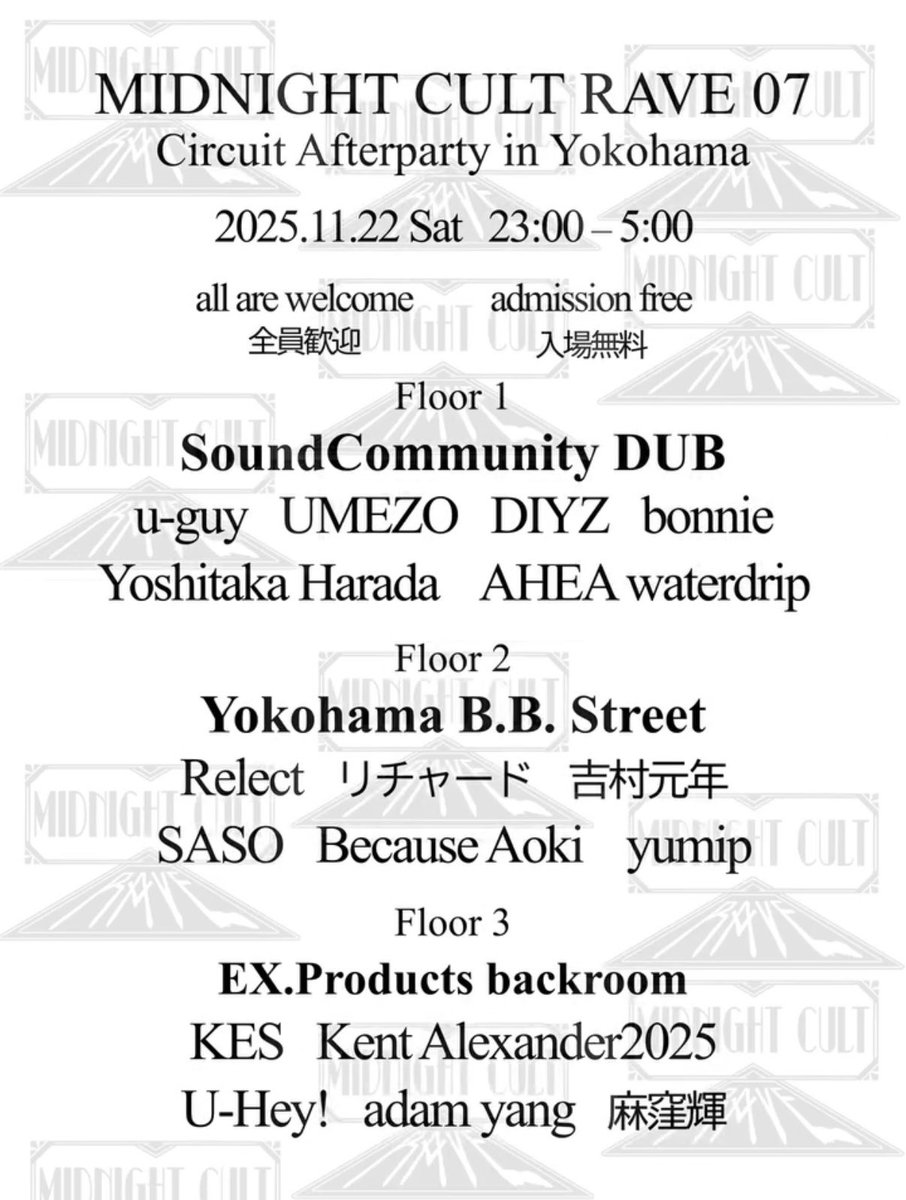 MIDNIGHT CULT RAVE 07
Circuit Afterparty in Yokohama

2025.11.22 Sat 23:00 – 5:00

all are welcome admission free
全員歓迎 入場無料

Floor 1
SoundCommunity DUB
u-guy UMEZO DIYZ bonnie
Yoshitaka Harada AHEA waterdrip

Floor 2
Yokohama B.B. Street
Relect リチャード 吉村元年
SASO Because Aoki yumip

Floor 3
EX.Products backroom
KES Kent Alexander2025
U-Hey! adam yang 麻窪輝

MIDNIGHT CULT